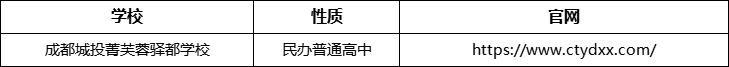 | 学校 | 性质 | 官网 |
|---|---|---|
| 成都城投菁芙蓉驿都学校 | 民办普通高中 | https://www.ctydxx.com/ |